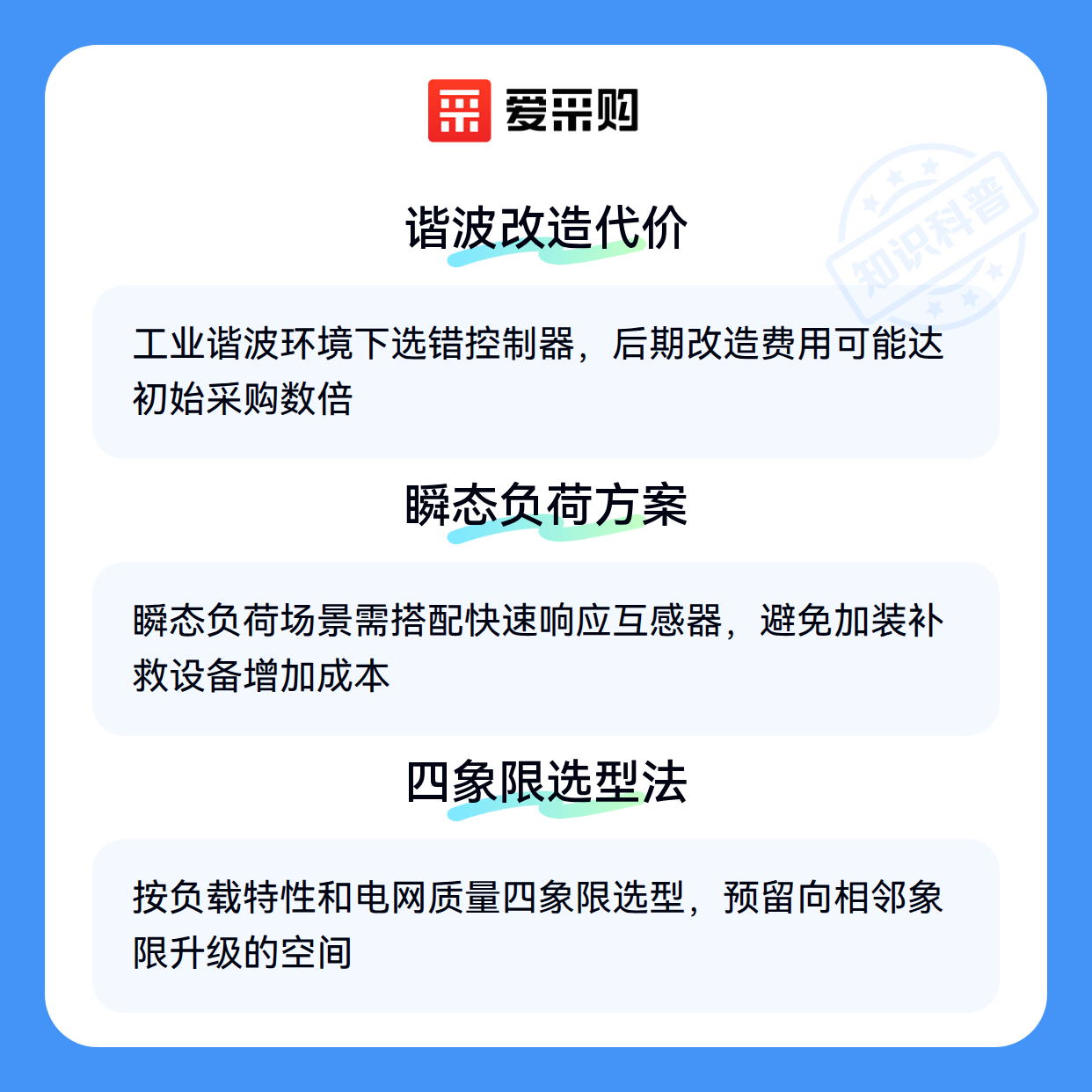 爱采购

谐波改造代价

工业谐波环境下选错控制器，后期改造费用可能达初始采购数倍

瞬态负荷方案

瞬态负荷场景需搭配快速响应互感器，避免加装补救设备增加成本

四象限选型法

按负载特性和电网质量四象限选型，预留向相邻象限升级的空间

知识科普